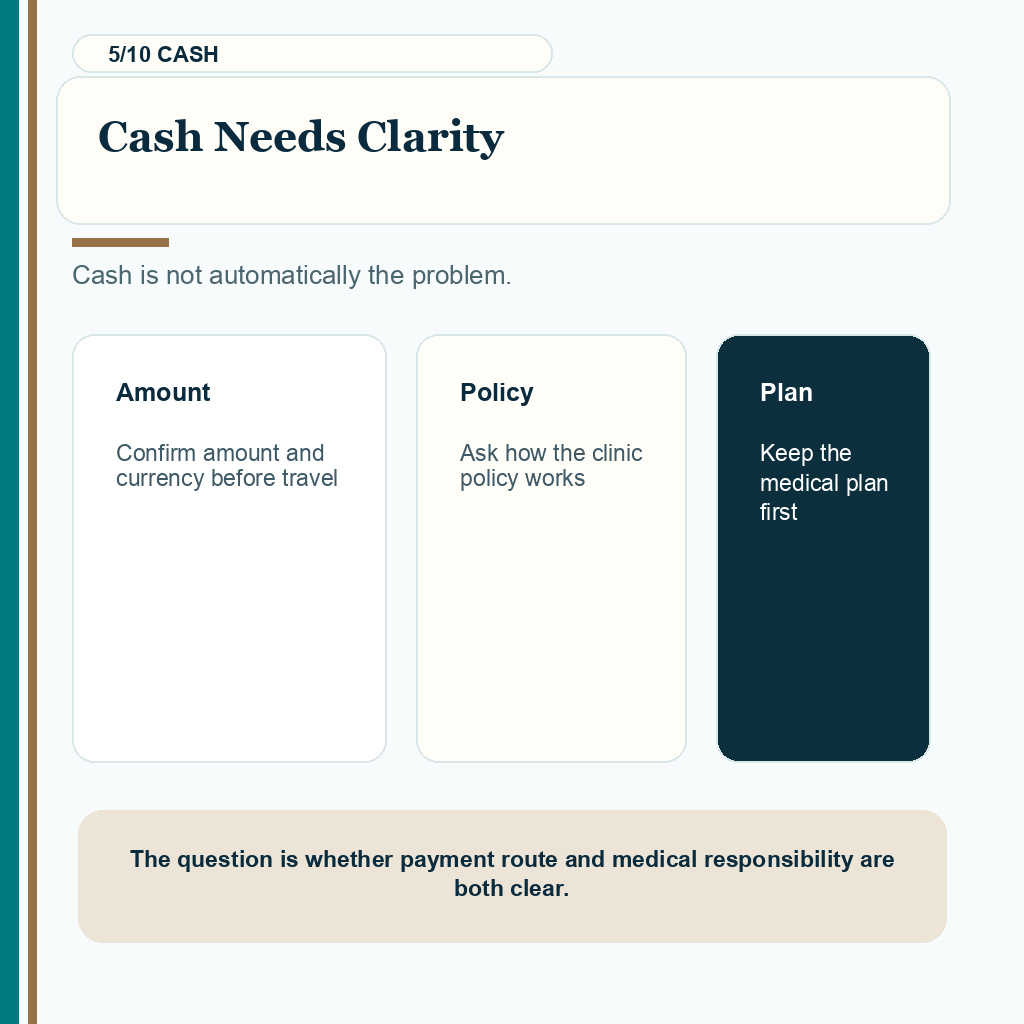 5/10 CASH

Cash Needs Clarity

Cash is not automatically the problem.

Amount

Confirm amount and currency before travel

Policy

Ask how the clinic policy works

Plan

Keep the medical plan first

The question is whether payment route and medical responsibility are both clear.